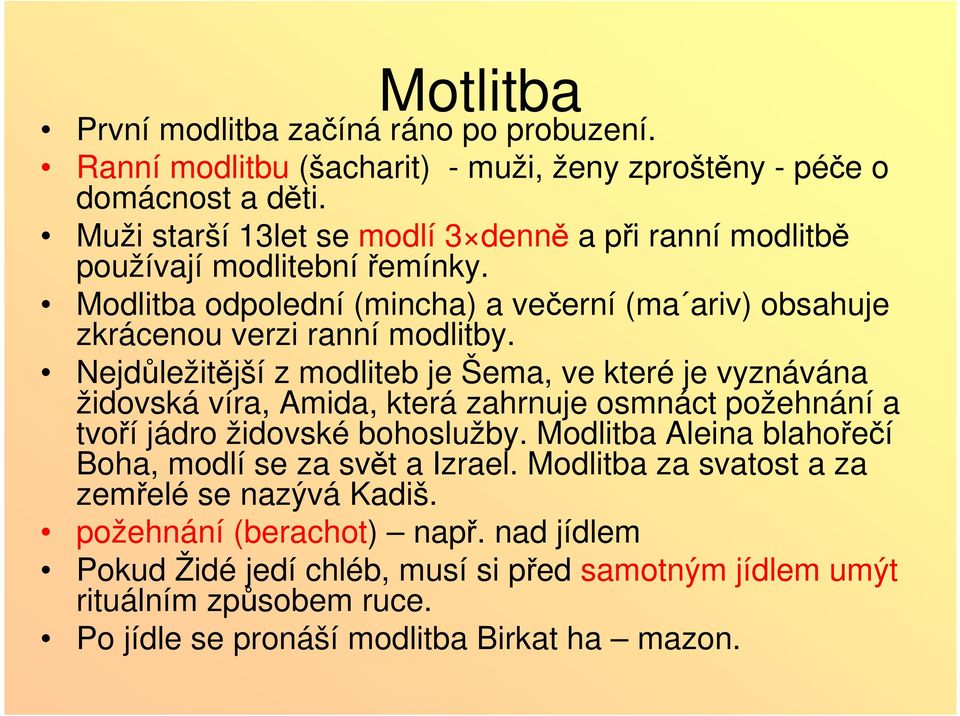 Motlitba

• První modlitba začíná ráno po probuzení.
• Ranní modlitbu (šacharit) - muži, ženy zproštěny - péče o domácnost a děti.
• Muži starší 13let se modlí 3×denně a při ranní modlitbě používají modlitební řemínky.
• Modlitba odpolední (mincha) a večerní (ma´ariv) obsahuje zkrácenou verzi ranní modlitby.
• Nejdůležitější z modliteb je Šema, ve které je vyznávána židovská víra, Amida, která zahrnuje osmnáct požehnání a tvoří jádro židovské bohoslužby. Modlitba Aleina blahořečí Boha, modlí se za svět a Izrael. Modlitba za svatost a za zemřelé se nazývá Kadiš.
• požehnání (berachot) – např. nad jídlem
• Pokud Židé jedí chléb, musí si před samotným jídlem umýt rituálním způsobem ruce.
• Po jídle se pronáší modlitba Birkat ha – mazon.